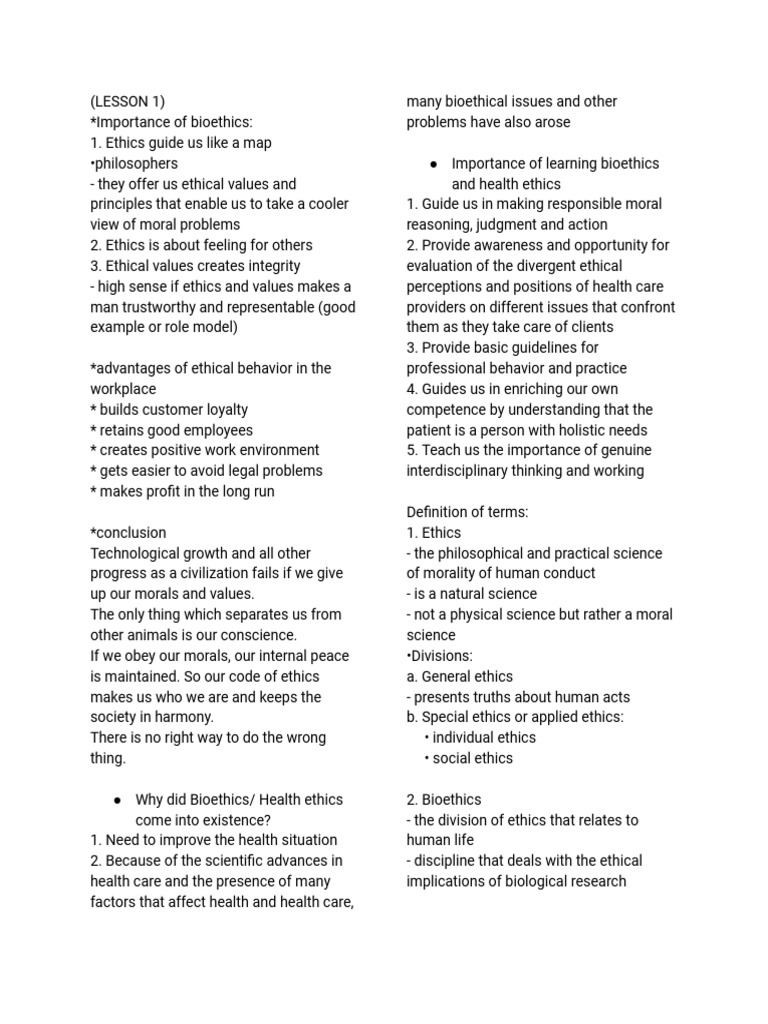 (LESSON 1)
*Importance of bioethics:
1. Ethics guide us like a map
•philosophers
- they offer us ethical values and principles that enable us to take a cooler view of moral problems
2. Ethics is about feeling for others
3. Ethical values creates integrity
- high sense if ethics and values makes a man trustworthy and representable (good example or role model)

*advantages of ethical behavior in the workplace
* builds customer loyalty
* retains good employees
* creates positive work environment
* gets easier to avoid legal problems
* makes profit in the long run

*conclusion
Technological growth and all other progress as a civilization fails if we give up our morals and values.
The only thing which separates us from other animals is our conscience.
If we obey our morals, our internal peace is maintained. So our code of ethics makes us who we are and keeps the society in harmony.
There is no right way to do the wrong thing.

● Why did Bioethics/ Health ethics come into existence?
1. Need to improve the health situation
2. Because of the scientific advances in health care and the presence of many factors that affect health and health care, many bioethical issues and other problems have also arose

● Importance of learning bioethics and health ethics
1. Guide us in making responsible moral reasoning, judgment and action
2. Provide awareness and opportunity for evaluation of the divergent ethical perceptions and positions of health care providers on different issues that confront them as they take care of clients
3. Provide basic guidelines for professional behavior and practice
4. Guides us in enriching our own competence by understanding that the patient is a person with holistic needs
5. Teach us the importance of genuine interdisciplinary thinking and working

Definition of terms:
1. Ethics
- the philosophical and practical science of morality of human conduct
- is a natural science
- not a physical science but rather a moral science
•Divisions:
a. General ethics
- presents truths about human acts
b. Special ethics or applied ethics:
• individual ethics
• social ethics

2. Bioethics
- the division of ethics that relates to human life
- discipline that deals with the ethical implications of biological research